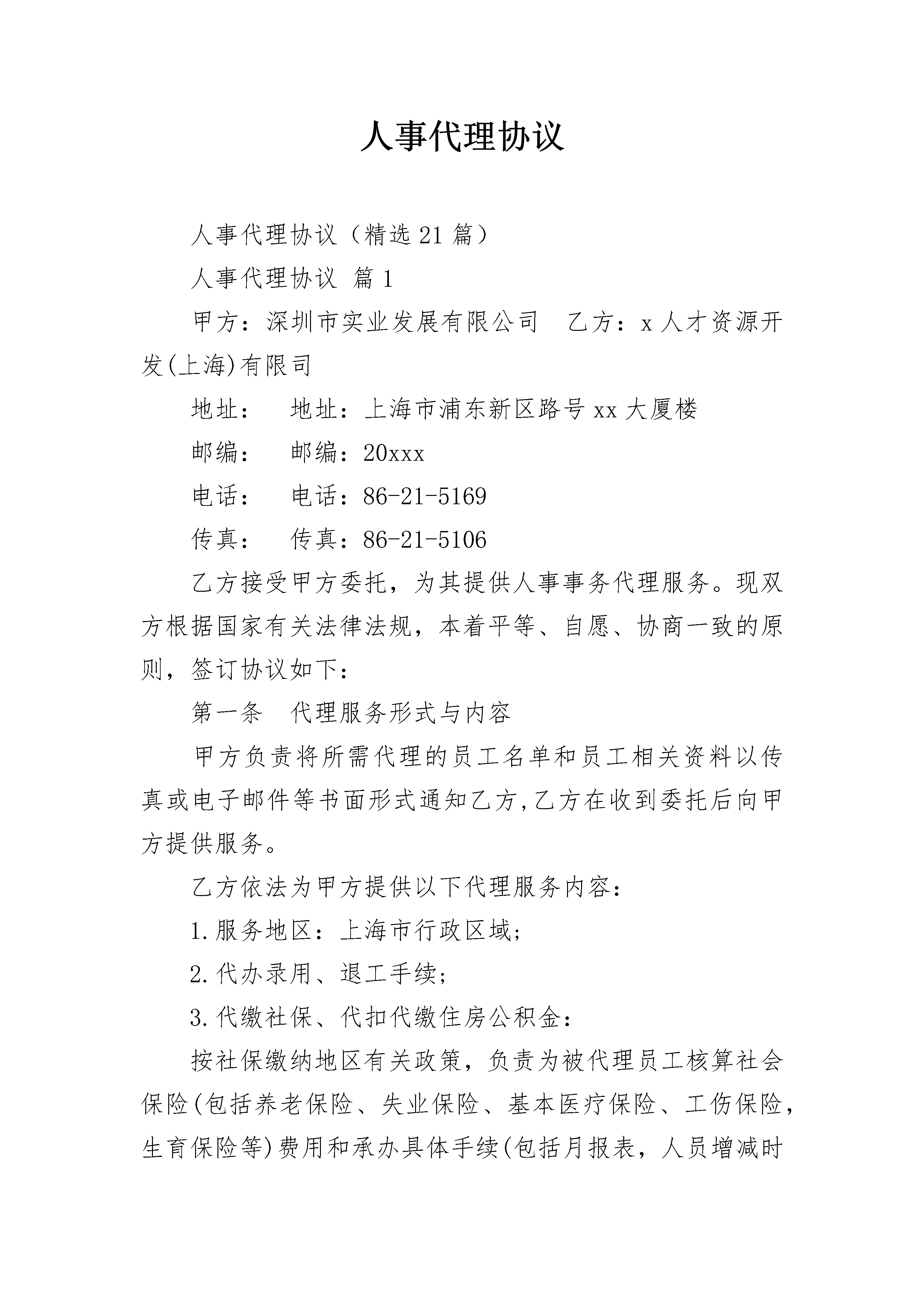 人事代理协议

人事代理协议（精选21篇）

人事代理协议 篇1

甲方：深圳市实业发展有限公司　乙方：x人才资源开发(上海)有限司

地址：　地址：上海市浦东新区路号xx大厦楼

邮编：　邮编：20xxx

电话：　电话：86-21-5169

传真：　传真：86-21-5106

乙方接受甲方委托，为其提供人事事务代理服务。现双方根据国家有关法律法规，本着平等、自愿、协商一致的原则，签订协议如下：

第一条　代理服务形式与内容

甲方负责将所需代理的员工名单和员工相关资料以传真或电子邮件等书面形式通知乙方,乙方在收到委托后向甲方提供服务。

乙方依法为甲方提供以下代理服务内容：

1.服务地区：上海市行政区域;

2.代办录用、退工手续;

3.代缴社保、代扣代缴住房公积金：

按社保缴纳地区有关政策，负责为被代理员工核算社会保险(包括养老保险、失业保险、基本医疗保险、工伤保险，生育保险等)费用和承办具体手续(包括月报表，人员增减时